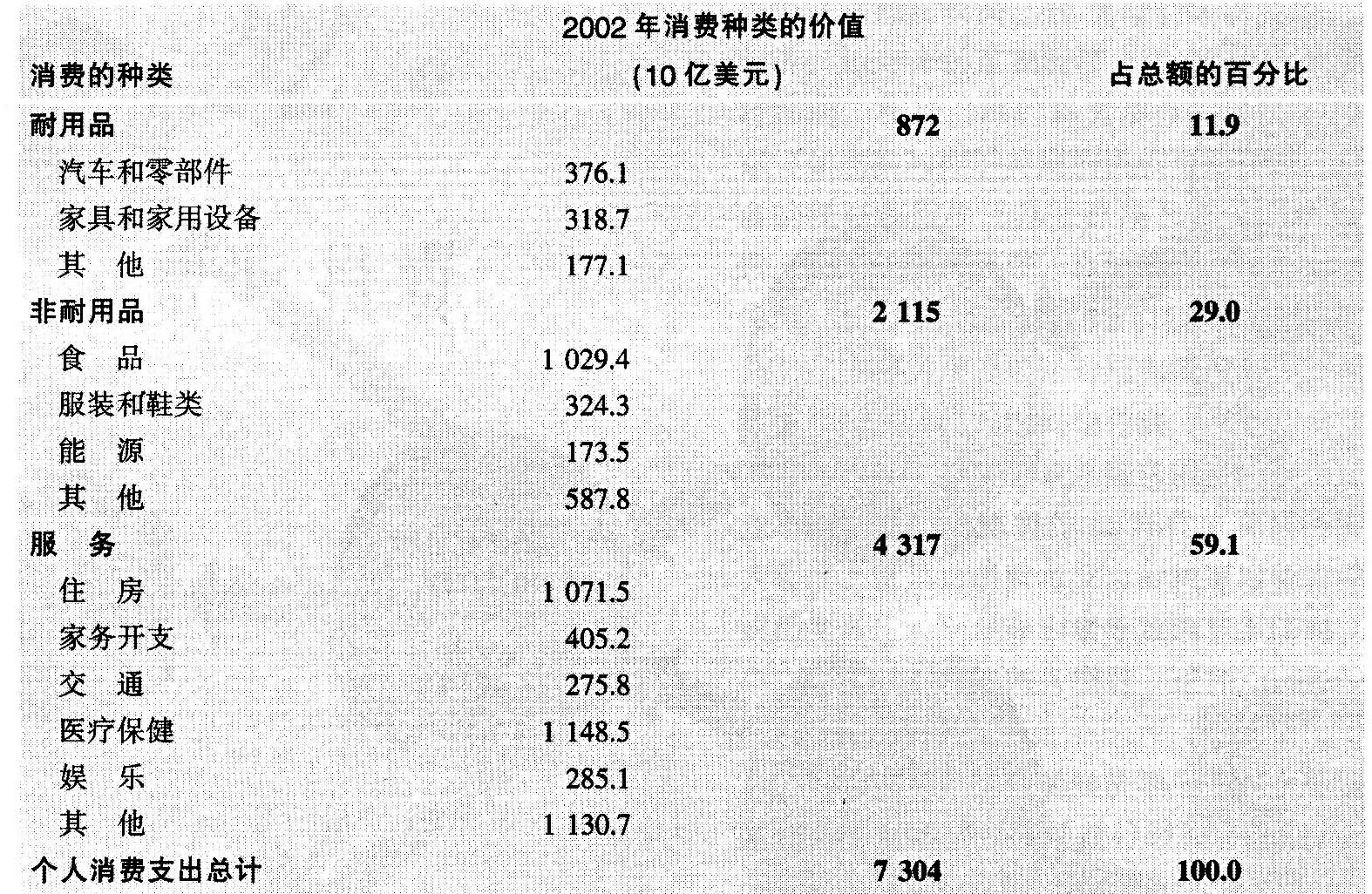 | 消费的种类 | 2002 年消费种类的价值 (10 亿美元) | | 占总额的百分比 |
|---|---|---|---|
| 耐用品 | | 872 | 11.9 |
| 汽车和零部件 | 376.1 | | |
| 家具和家用设备 | 318.7 | | |
| 其　他 | 177.1 | | |
| 非耐用品 | | 2 115 | 29.0 |
| 食　品 | 1 029.4 | | |
| 服装和鞋类 | 324.3 | | |
| 能　源 | 173.5 | | |
| 其　他 | 587.8 | | |
| 服　务 | | 4 317 | 59.1 |
| 住　房 | 1 071.5 | | |
| 家务开支 | 405.2 | | |
| 交　通 | 275.8 | | |
| 医疗保健 | 1 148.5 | | |
| 娱　乐 | 285.1 | | |
| 其　他 | 1 130.7 | | |
| 个人消费支出总计 | | 7 304 | 100.0 |